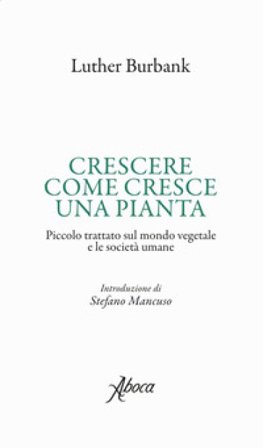 Luther Burbank

CRESCERE COME CRESCE UNA PIANTA

Piccolo trattato sul mondo vegetale e le società umane

Introduzione di
Stefano Mancuso

Aboca